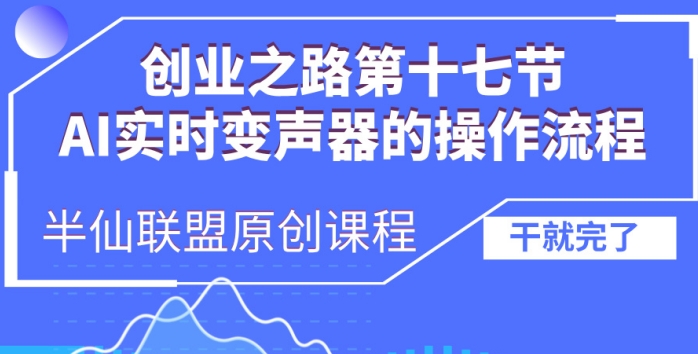 创业之路第十七节
AI实时变声器的操作流程

半仙联盟原创课程

干就完了